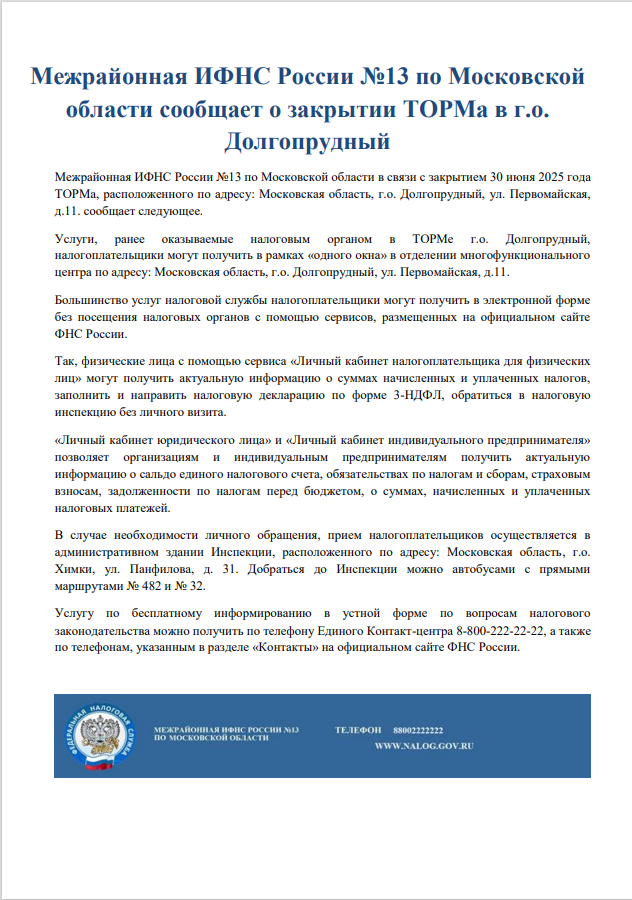 Межрайонная ИФНС России №13 по Московской области сообщает о закрытии ТОРМа в г.о. Долгопрудный

Межрайонная ИФНС России №13 по Московской области в связи с закрытием 30 июня 2025 года ТОРМа, расположенного по адресу: Московская область, г.о. Долгопрудный, ул. Первомайская, д.11. сообщает следующее.

Услуги, ранее оказываемые налоговым органом в ТОРМе г.о. Долгопрудный, налогоплательщики могут получить в рамках «одного окна» в отделении многофункционального центра по адресу: Московская область, г.о. Долгопрудный, ул. Первомайская, д.11.

Большинство услуг налоговой службы налогоплательщики могут получить в электронной форме без посещения налоговых органов с помощью сервисов, размещенных на официальном сайте ФНС России.

Так, физические лица с помощью сервиса «Личный кабинет налогоплательщика для физических лиц» могут получить актуальную информацию о суммах начисленных и уплаченных налогов, заполнить и направить налоговую декларацию по форме 3-НДФЛ, обратиться в налоговую инспекцию без личного визита.

«Личный кабинет юридического лица» и «Личный кабинет индивидуального предпринимателя» позволяет организациям и индивидуальным предпринимателям получить актуальную информацию о сальдо единого налогового счета, обязательствах по налогам и сборам, страховым взносам, задолженности по налогам перед бюджетом, о суммах, начисленных и уплаченных налоговых платежей.

В случае необходимости личного обращения, прием налогоплательщиков осуществляется в административном здании Инспекции, расположенного по адресу: Московская область, г.о. Химки, ул. Панфилова, д. 31. Добраться до Инспекции можно автобусами с прямыми маршрутами № 482 и № 32.

Услугу по бесплатному информированию в устной форме по вопросам налогового законодательства можно получить по телефону Единого Контакт-центра 8-800-222-22-22, а также по телефонам, указанным в разделе «Контакты» на официальном сайте ФНС России.

ФЕДЕРАЛЬНАЯ НАЛОГОВАЯ СЛУЖБА

МЕЖРАЙОННАЯ ИФНС РОССИИ №13 ПО МОСКОВСКОЙ ОБЛАСТИ

ТЕЛЕФОН 88002222222

WWW.NALOG.GOV.RU